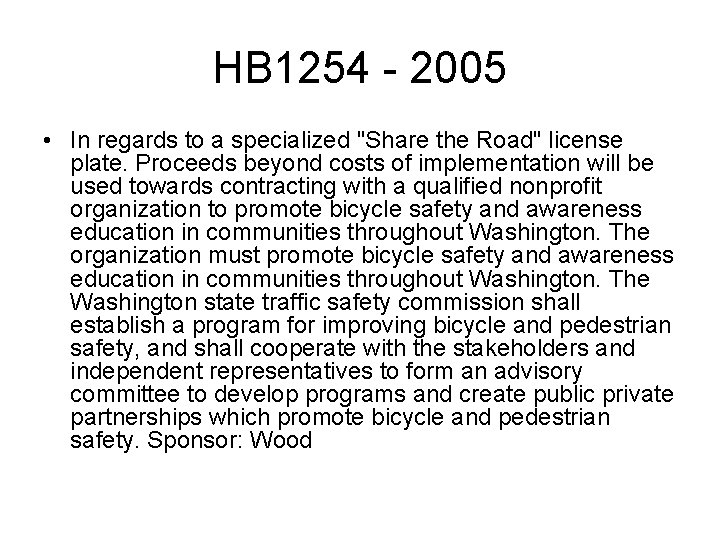 HB1254 - 2005

• In regards to a specialized "Share the Road" license plate. Proceeds beyond costs of implementation will be used towards contracting with a qualified nonprofit organization to promote bicycle safety and awareness education in communities throughout Washington. The organization must promote bicycle safety and awareness education in communities throughout Washington. The Washington state traffic safety commission shall establish a program for improving bicycle and pedestrian safety, and shall cooperate with the stakeholders and independent representatives to form an advisory committee to develop programs and create public private partnerships which promote bicycle and pedestrian safety. Sponsor: Wood